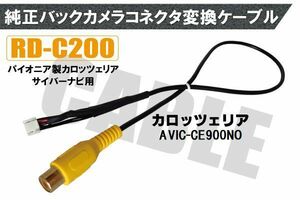 純正バックカメラコネクタ変換ケーブル

RD-C200

パイオニア製カロッツェリア
サイバーナビ用

CABLE

カロッツェリア
AVIC-CE900NO